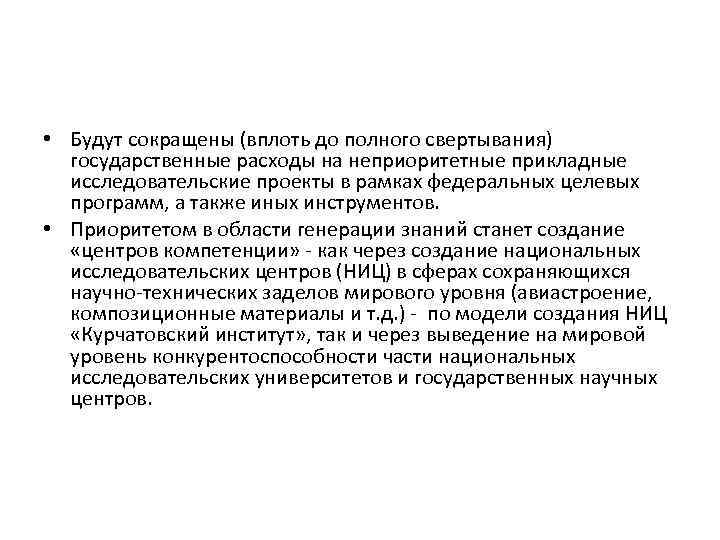 • Будут сокращены (вплоть до полного свертывания) государственные расходы на неприоритетные прикладные исследовательские проекты в рамках федеральных целевых программ, а также иных инструментов.

• Приоритетом в области генерации знаний станет создание «центров компетенции» - как через создание национальных исследовательских центров (НИЦ) в сферах сохраняющихся научно-технических заделов мирового уровня (авиастроение, композиционные материалы и т.д.) - по модели создания НИЦ «Курчатовский институт», так и через выведение на мировой уровень конкурентоспособности части национальных исследовательских университетов и государственных научных центров.